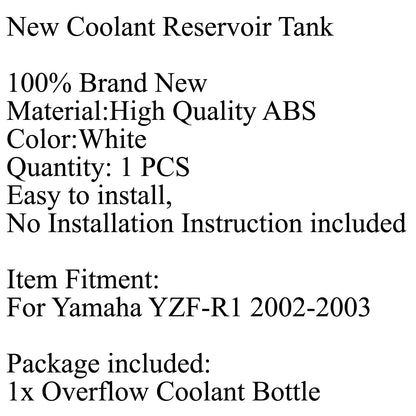 New Coolant Reservoir Tank

100% Brand New
Material:High Quality ABS
Color:White
Quantity: 1 PCS
Easy to install,
No Installation Instruction included

Item Fitment:
For Yamaha YZF-R1 2002-2003

Package included:
1x Overflow Coolant Bottle